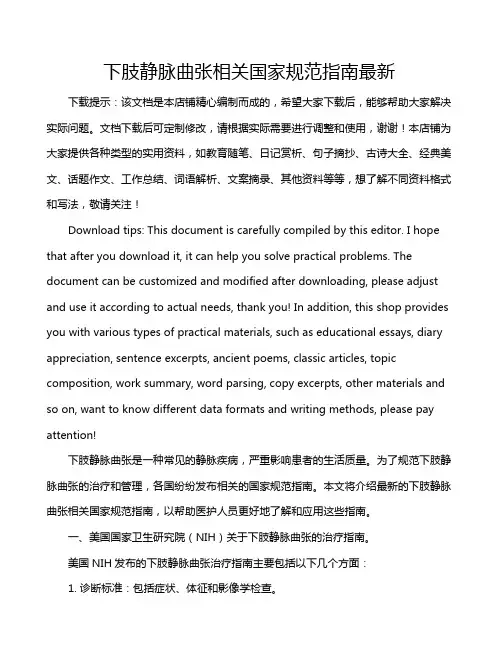 下肢静脉曲张相关国家规范指南最新

下载提示：该文档是本店铺精心编制而成的，希望大家下载后，能够帮助大家解决实际问题。文档下载后可定制修改，请根据实际需要进行调整和使用，谢谢！本店铺为大家提供各种类型的实用资料，如教育随笔、日记赏析、句子摘抄、古诗大全、经典美文、话题作文、工作总结、词语解析、文案摘录、其他资料等等，想了解不同资料格式和写法，敬请关注！

Download tips: This document is carefully compiled by this editor. I hope that after you download it, it can help you solve practical problems. The document can be customized and modified after downloading, please adjust and use it according to actual needs, thank you! In addition, this shop provides you with various types of practical materials, such as educational essays, diary appreciation, sentence excerpts, ancient poems, classic articles, topic composition, work summary, word parsing, copy excerpts, other materials and so on, want to know different data formats and writing methods, please pay attention!

下肢静脉曲张是一种常见的静脉疾病，严重影响患者的生活质量。为了规范下肢静脉曲张的治疗和管理，各国纷纷发布相关的国家规范指南。本文将介绍最新的下肢静脉曲张相关国家规范指南，以帮助医护人员更好地了解和应用这些指南。

一、美国国家卫生研究院（NIH）关于下肢静脉曲张的治疗指南。

美国 NIH 发布的下肢静脉曲张治疗指南主要包括以下几个方面：

1. 诊断标准：包括症状、体征和影像学检查。